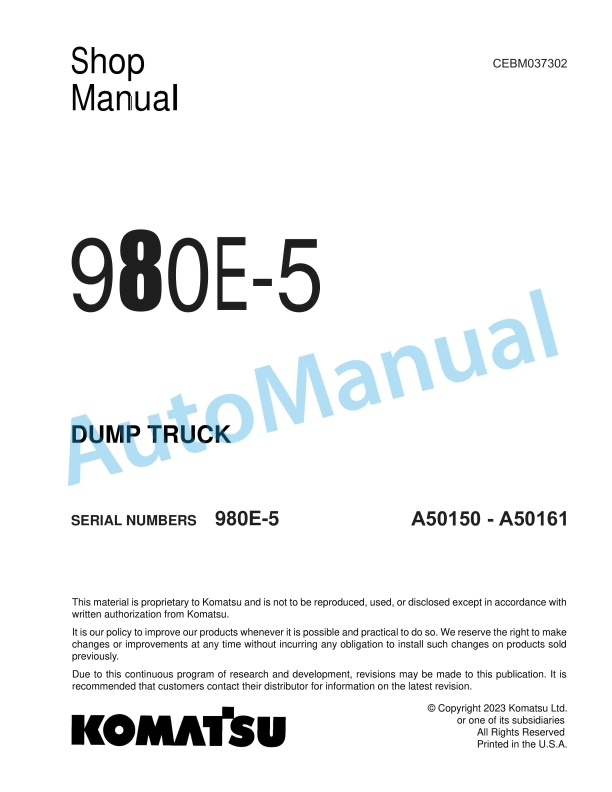 Shop Manual

CEBM037302

980E-5

AutoManual

DUMP TRUCK

SERIAL NUMBERS 980E-5 A50150 - A50161

This material is proprietary to Komatsu and is not to be reproduced, used, or disclosed except in accordance with written authorization from Komatsu.

It is our policy to improve our products whenever it is possible and practical to do so. We reserve the right to make changes or improvements at any time without incurring any obligation to install such changes on products sold previously.

Due to this continuous program of research and development, revisions may be made to this publication. It is recommended that customers contact their distributor for information on the latest revision.

KOMATSU

© Copyright 2023 Komatsu Ltd. or one of its subsidiaries All Rights Reserved Printed in the U.S.A.